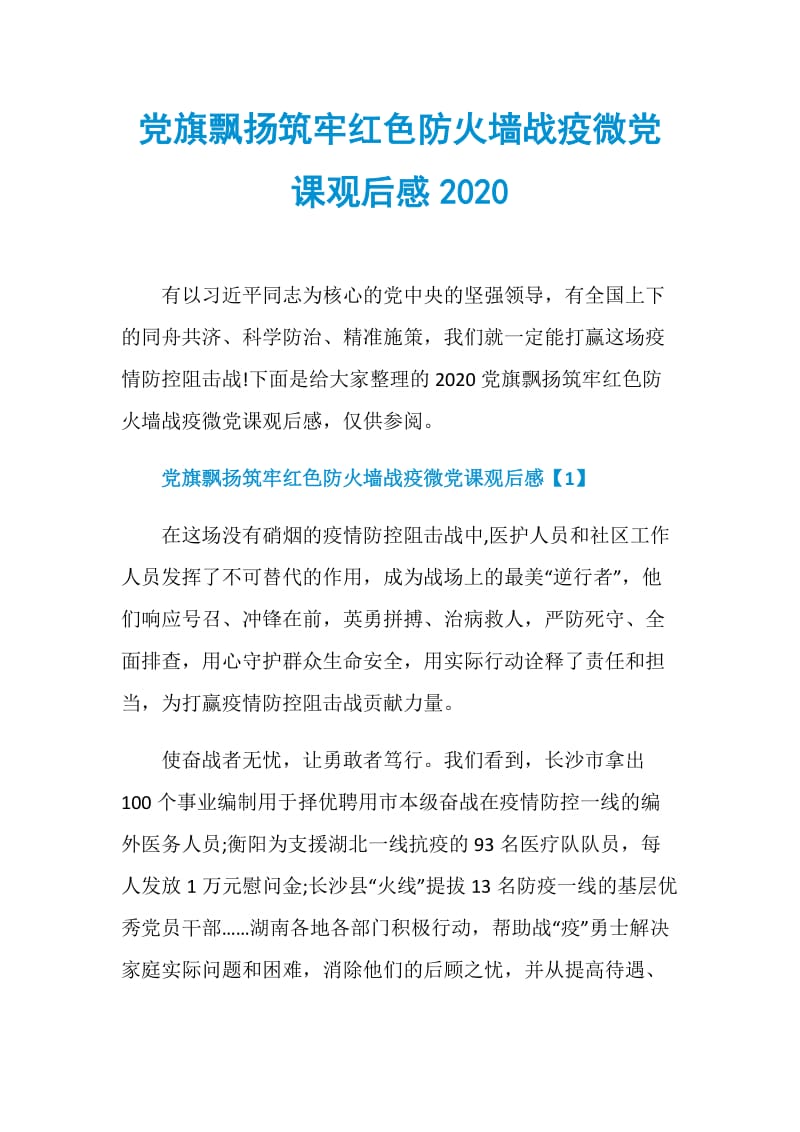 党旗飘扬筑牢红色防火墙战疫微党课观后感 2020

有以习近平同志为核心的党中央的坚强领导，有全国上下的同舟共济、科学防治、精准施策，我们就一定能打赢这场疫情防控阻击战!下面是给大家整理的 2020 党旗飘扬筑牢红色防火墙战疫微党课观后感，仅供参阅。

党旗飘扬筑牢红色防火墙战疫微党课观后感【1】

在这场没有硝烟的疫情防控阻击战中,医护人员和社区工作人员发挥了不可替代的作用，成为战场上的最美“逆行者”，他们响应号召、冲锋在前，英勇拼搏、治病救人，严防死守、全面排查，用心守护群众生命安全，用实际行动诠释了责任和担当，为打赢疫情防控阻击战贡献力量。

使奋战者无忧，让勇敢者笃行。我们看到，长沙市拿出 100 个事业编制用于择优聘用市本级奋战在疫情防控一线的编外医务人员;衡阳为支援湖北一线抗疫的 93 名医疗队队员，每人发放 1 万元慰问金;长沙县“火线”提拔 13 名防疫一线的基层优秀党员干部……湖南各地各部门积极行动，帮助战“疫”勇士解决家庭实际问题和困难，消除他们的后顾之忧，并从提高待遇、